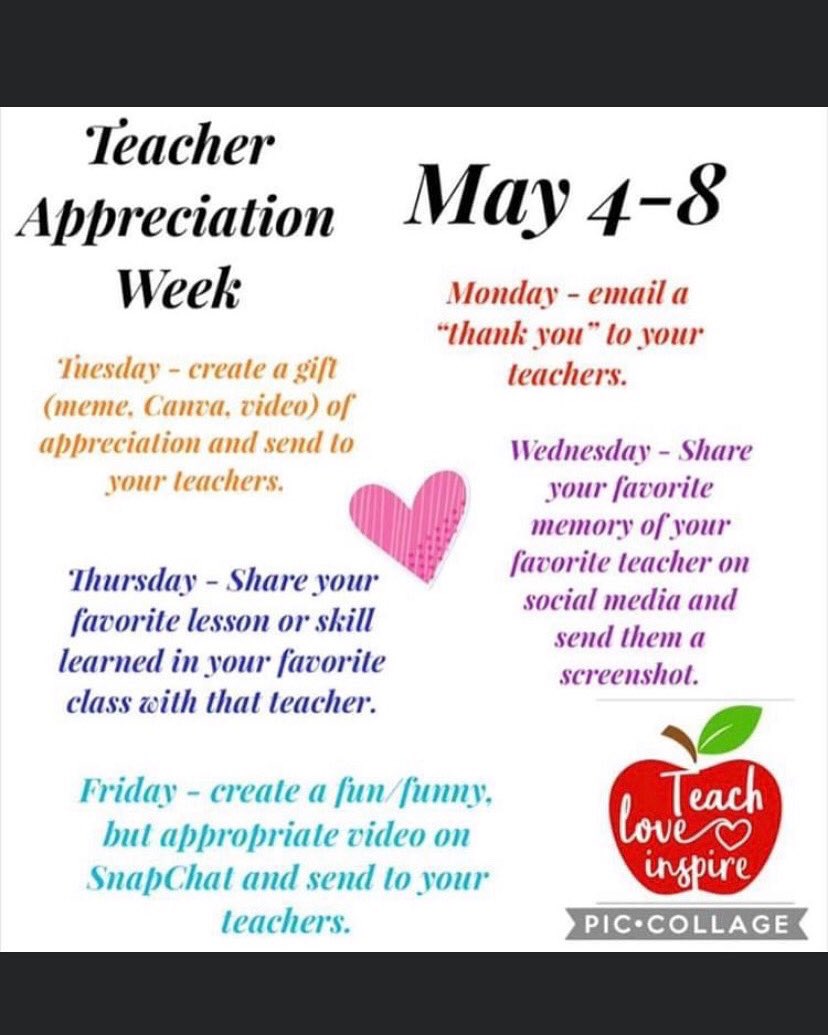 Teacher Appreciation Week

May 4-8

Monday - email a "thank you" to your teachers.

Tuesday - create a gift (meme, Canva, video) of appreciation and send to your teachers.

Wednesday - Share your favorite memory of your favorite teacher on social media and send them a screenshot.

Thursday - Share your favorite lesson or skill learned in your favorite class with that teacher.

Friday - create a fun/funny, but appropriate video on SnapChat and send to your teachers.

Teach love inspire

PIC•COLLAGE